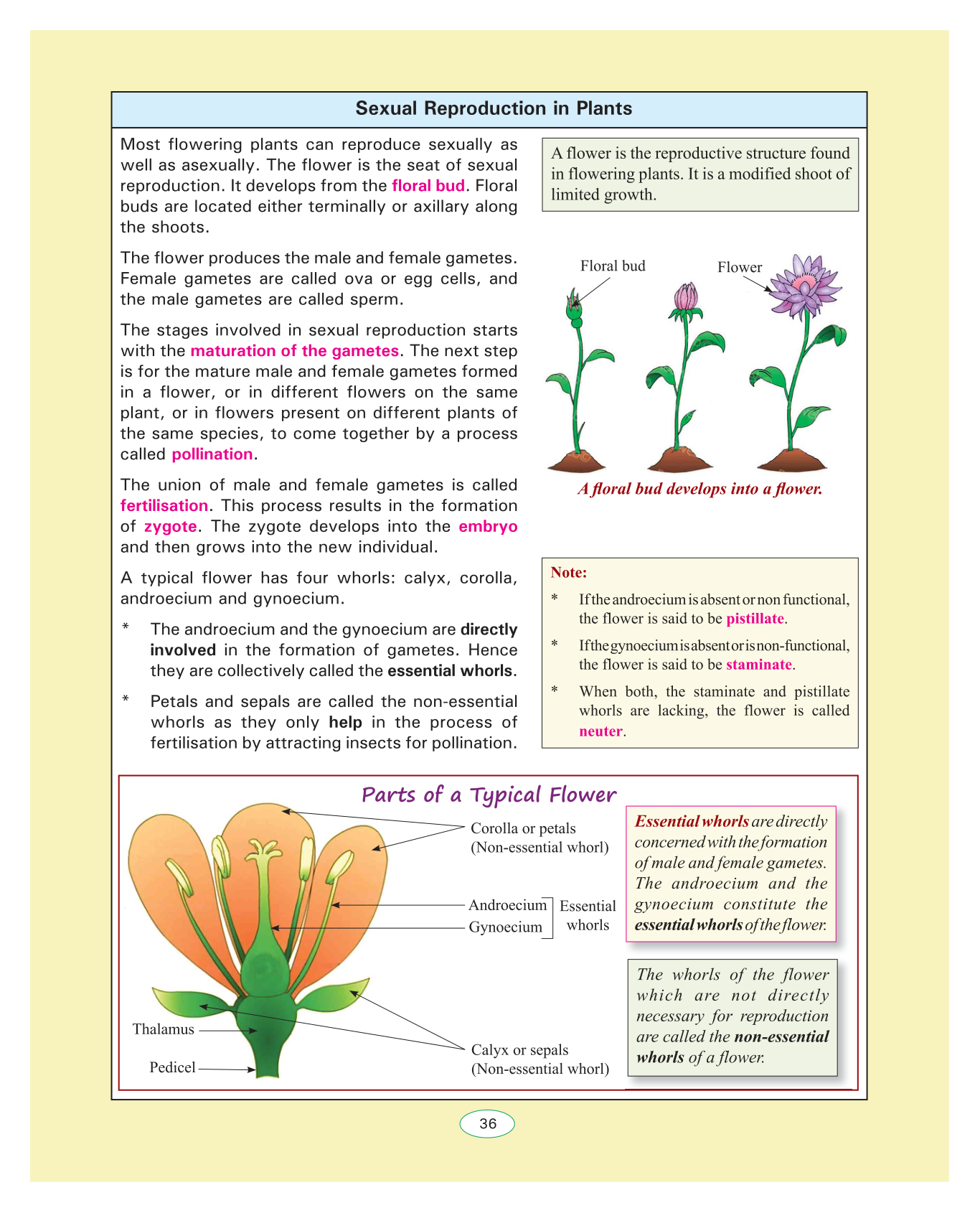 Sexual Reproduction in Plants

Most flowering plants can reproduce sexually as well as asexually. The flower is the seat of sexual reproduction. It develops from the floral bud. Floral buds are located either terminally or axillary along the shoots.

The flower produces the male and female gametes. Female gametes are called ova or egg cells, and the male gametes are called sperm.

The stages involved in sexual reproduction starts with the maturation of the gametes. The next step is for the mature male and female gametes formed in a flower, or in different flowers on the same plant, or in flowers present on different plants of the same species, to come together by a process called pollination.

The union of male and female gametes is called fertilisation. This process results in the formation of zygote. The zygote develops into the embryo and then grows into the new individual.

A typical flower has four whorls: calyx, corolla, androecium and gynoecium.

* The androecium and the gynoecium are directly involved in the formation of gametes. Hence they are collectively called the essential whorls.

* Petals and sepals are called the non-essential whorls as they only help in the process of fertilisation by attracting insects for pollination.

A flower is the reproductive structure found in flowering plants. It is a modified shoot of limited growth.

Floral bud
Flower

A floral bud develops into a flower.

Note:
* If the androecium is absent or non functional, the flower is said to be pistillate.
* If the gynoecium is absent or is non-functional, the flower is said to be staminate.
* When both, the staminate and pistillate whorls are lacking, the flower is called neuter.

Parts of a Typical Flower

Corolla or petals (Non-essential whorl)
Androecium
Gynoecium
Essential whorls
Thalamus
Pedicel
Calyx or sepals (Non-essential whorl)

Essential whorls are directly concerned with the formation of male and female gametes. The androecium and the gynoecium constitute the essential whorls of the flower.

The whorls of the flower which are not directly necessary for reproduction are called the non-essential whorls of a flower.

36